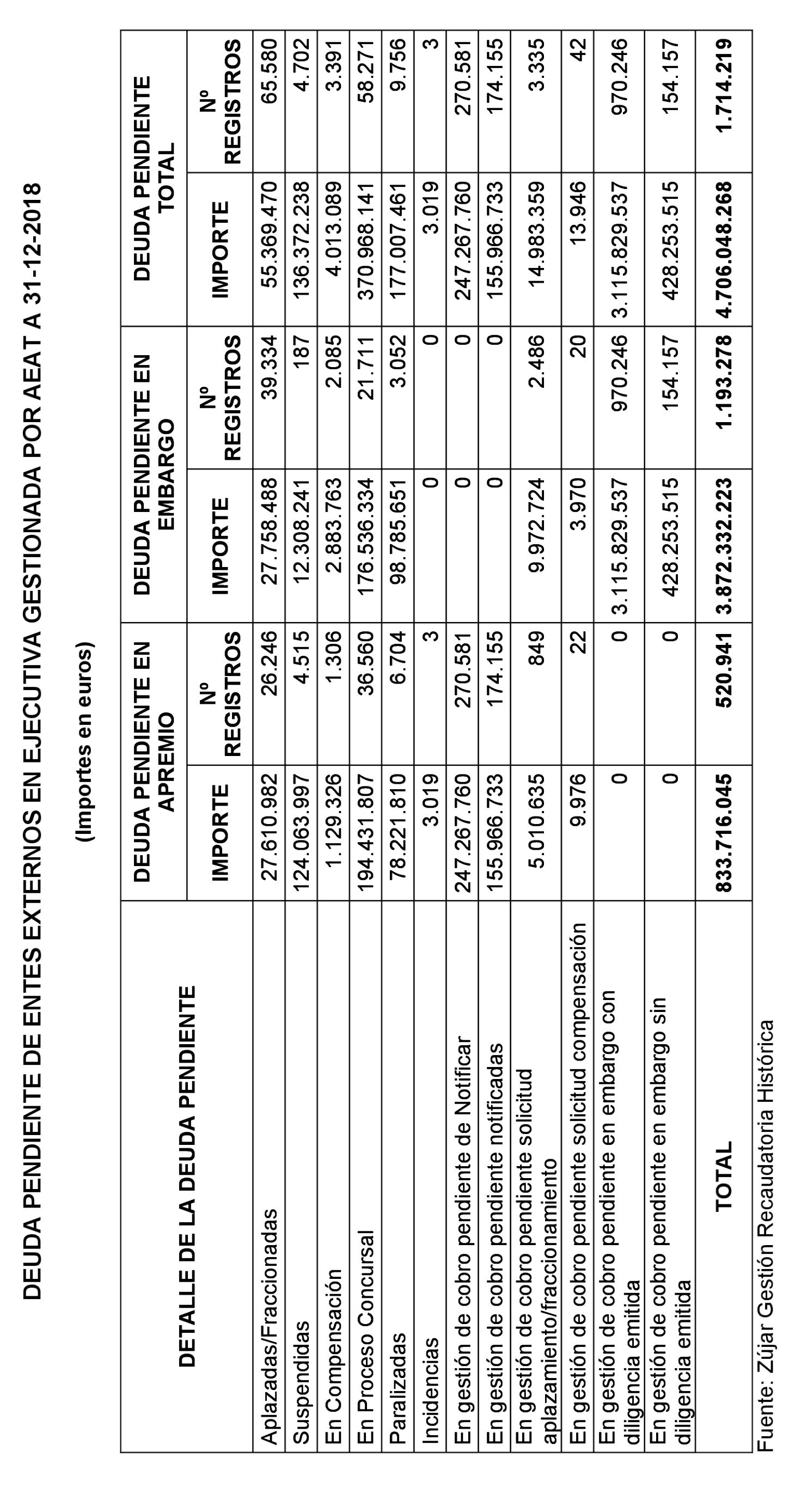 DEUDA PENDIENTE DE ENTES EXTERNOS EN EJECUTIVA GESTIONADA POR AEAT A 31-12-2018

(Importes en euros)

| DETALLE DE LA DEUDA PENDIENTE | DEUDA PENDIENTE EN APREMIO IMPORTE | DEUDA PENDIENTE EN APREMIO Nº REGISTROS | DEUDA PENDIENTE EN EMBARGO IMPORTE | DEUDA PENDIENTE EN EMBARGO Nº REGISTROS | DEUDA PENDIENTE TOTAL IMPORTE | DEUDA PENDIENTE TOTAL Nº REGISTROS |
|---|---|---|---|---|---|---|
| Aplazadas/Fraccionadas | 27.610.982 | 26.246 | 27.758.488 | 39.334 | 55.369.470 | 65.580 |
| Suspendidas | 124.063.997 | 4.515 | 12.308.241 | 187 | 136.372.238 | 4.702 |
| En Compensación | 1.129.326 | 1.306 | 2.883.763 | 2.085 | 4.013.089 | 3.391 |
| En Proceso Concursal | 194.431.807 | 36.560 | 176.536.334 | 21.711 | 370.968.141 | 58.271 |
| Paralizadas | 78.221.810 | 6.704 | 98.785.651 | 3.052 | 177.007.461 | 9.756 |
| Incidencias | 3.019 | 3 | 0 | 0 | 3.019 | 3 |
| En gestión de cobro pendiente de Notificar | 247.267.760 | 270.581 | 0 | 0 | 247.267.760 | 270.581 |
| En gestión de cobro pendiente notificadas | 155.966.733 | 174.155 | 0 | 0 | 155.966.733 | 174.155 |
| En gestión de cobro pendiente solicitud aplazamiento/fraccionamiento | 5.010.635 | 849 | 9.972.724 | 2.486 | 14.983.359 | 3.335 |
| En gestión de cobro pendiente solicitud compensación | 9.976 | 22 | 3.970 | 20 | 13.946 | 42 |
| En gestión de cobro pendiente en embargo con diligencia emitida | 0 | 0 | 3.115.829.537 | 970.246 | 3.115.829.537 | 970.246 |
| En gestión de cobro pendiente en embargo sin diligencia emitida | 0 | 0 | 428.253.515 | 154.157 | 428.253.515 | 154.157 |
| TOTAL | 833.716.045 | 520.941 | 3.872.332.223 | 1.193.278 | 4.706.048.268 | 1.714.219 |

Fuente: Zújar Gestión Recaudatoria Histórica